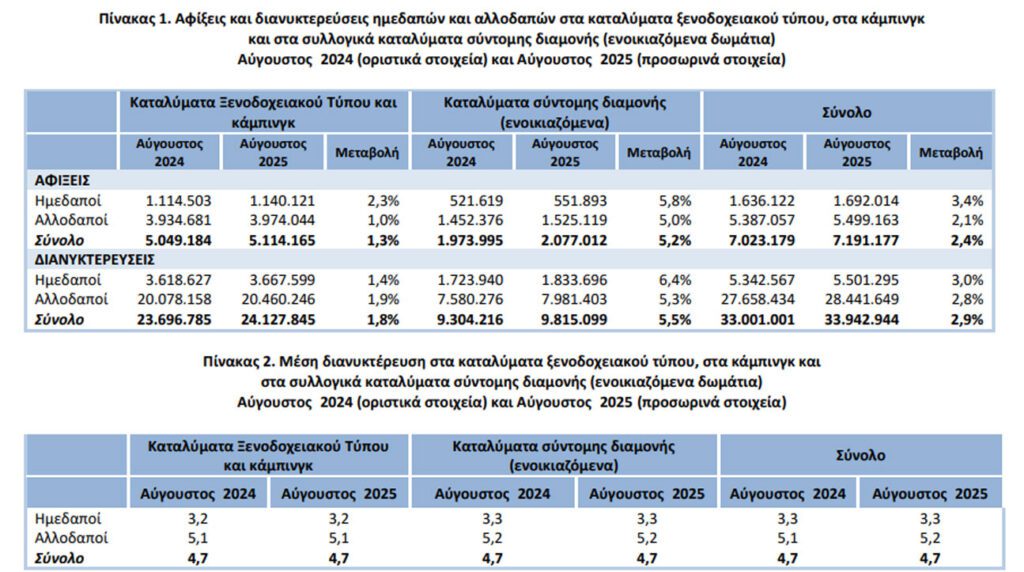 Πίνακας 1. Αφίξεις και διανυκτερεύσεις ημεδαπών και αλλοδαπών στα καταλύματα ξενοδοχειακού τύπου, στα κάμπινγκ και στα συλλογικά καταλύματα σύντομης διαμονής (ενοικιαζόμενα δωμάτια)
Αύγουστος 2024 (οριστικά στοιχεία) και Αύγουστος 2025 (προσωρινά στοιχεία)

| | Καταλύματα Ξενοδοχειακού Τύπου και κάμπινγκ | | | Καταλύματα σύντομης διαμονής (ενοικιαζόμενα) | | | Σύνολο | | |
|---|---|---|---|---|---|---|---|---|---|
| | Αύγουστος 2024 | Αύγουστος 2025 | Μεταβολή | Αύγουστος 2024 | Αύγουστος 2025 | Μεταβολή | Αύγουστος 2024 | Αύγουστος 2025 | Μεταβολή |
| ΑΦΙΞΕΙΣ | | | | | | | | | |
| Ημεδαποί | 1.114.503 | 1.140.121 | 2,3% | 521.619 | 551.893 | 5,8% | 1.636.122 | 1.692.014 | 3,4% |
| Αλλοδαποί | 3.934.681 | 3.974.044 | 1,0% | 1.452.376 | 1.525.119 | 5,0% | 5.387.057 | 5.499.163 | 2,1% |
| Σύνολο | 5.049.184 | 5.114.165 | 1,3% | 1.973.995 | 2.077.012 | 5,2% | 7.023.179 | 7.191.177 | 2,4% |
| ΔΙΑΝΥΚΤΕΡΕΥΣΕΙΣ | | | | | | | | | |
| Ημεδαποί | 3.618.627 | 3.667.599 | 1,4% | 1.723.940 | 1.833.696 | 6,4% | 5.342.567 | 5.501.295 | 3,0% |
| Αλλοδαποί | 20.078.158 | 20.460.246 | 1,9% | 7.580.276 | 7.981.403 | 5,3% | 27.658.434 | 28.441.649 | 2,8% |
| Σύνολο | 23.696.785 | 24.127.845 | 1,8% | 9.304.216 | 9.815.099 | 5,5% | 33.001.001 | 33.942.944 | 2,9% |

Πίνακας 2. Μέση διανυκτέρευση στα καταλύματα ξενοδοχειακού τύπου, στα κάμπινγκ και στα συλλογικά καταλύματα σύντομης διαμονής (ενοικιαζόμενα δωμάτια)
Αύγουστος 2024 (οριστικά στοιχεία) και Αύγουστος 2025 (προσωρινά στοιχεία)

| | Καταλύματα Ξενοδοχειακού Τύπου και κάμπινγκ | | Καταλύματα σύντομης διαμονής (ενοικιαζόμενα) | | Σύνολο | |
|---|---|---|---|---|---|---|
| | Αύγουστος 2024 | Αύγουστος 2025 | Αύγουστος 2024 | Αύγουστος 2025 | Αύγουστος 2024 | Αύγουστος 2025 |
| Ημεδαποί | 3,2 | 3,2 | 3,3 | 3,3 | 3,3 | 3,3 |
| Αλλοδαποί | 5,1 | 5,1 | 5,2 | 5,2 | 5,1 | 5,2 |
| Σύνολο | 4,7 | 4,7 | 4,7 | 4,7 | 4,7 | 4,7 |